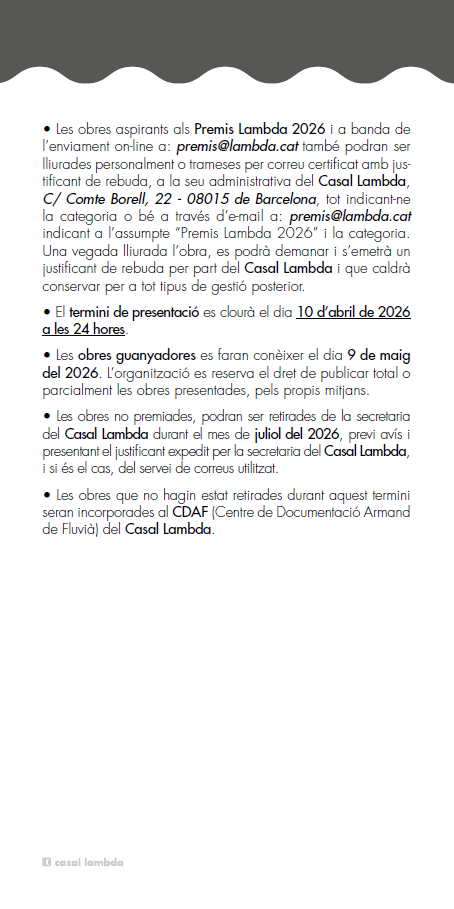 • Les obres aspirants als Premis Lambda 2026 i a banda de l'enviament on-line a: premis@lambda.cat també podran ser lliurades personalment o trameses per correu certificat amb justificant de rebuda, a la seu administrativa del Casal Lambda, C/ Comte Borell, 22 - 08015 de Barcelona, tot indicant-ne la categoria o bé a través d'e-mail a: premis@lambda.cat indicant a l'assumpte "Premis Lambda 2026" i la categoria. Una vegada lliurada l'obra, es podrà demanar i s'emetrà un justificant de rebuda per part del Casal Lambda i que caldrà conservar per a tot tipus de gestió posterior.

• El termini de presentació es clourà el dia 10 d'abril de 2026 a les 24 hores.

• Les obres guanyadores es faran conèixer el dia 9 de maig del 2026. L'organització es reserva el dret de publicar total o parcialment les obres presentades, pels propis mitjans.

• Les obres no premiades, podran ser retirades de la secretaria del Casal Lambda durant el mes de juliol del 2026, previ avís i presentant el justificant expedit per la secretaria del Casal Lambda, i si és el cas, del servei de correus utilitzat.

• Les obres que no hagin estat retirades durant aquest termini seran incorporades al CDAF (Centre de Documentació Armand de Fluvià) del Casal Lambda.

casal lambda